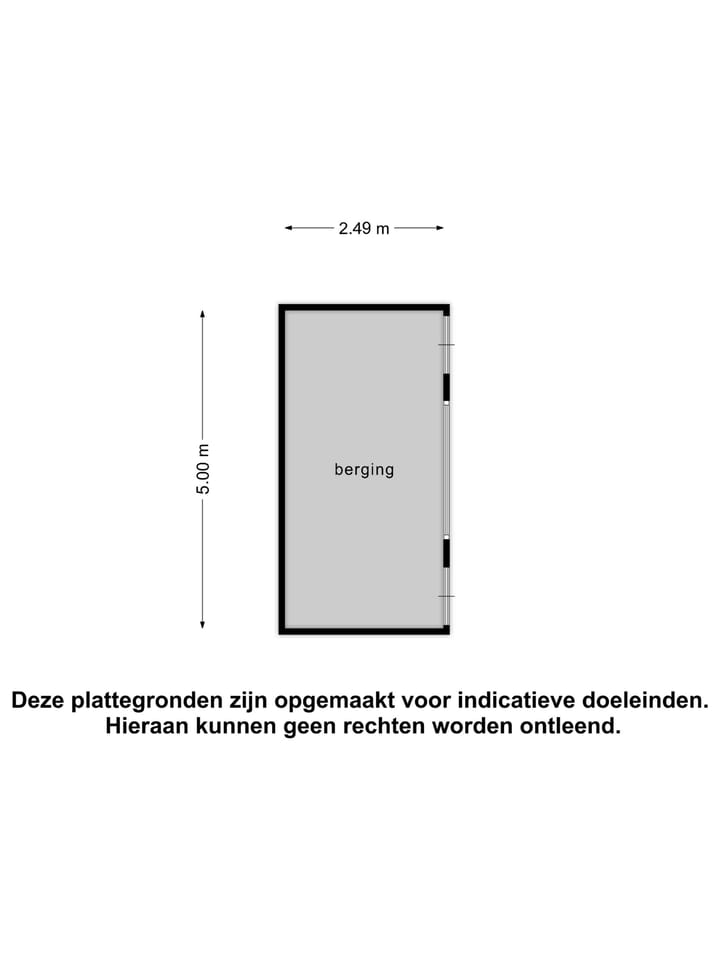 2.49 m

5.00 m

berging

Deze plattegronden zijn opgemaakt voor indicatieve doeleinden. Hieraan kunnen geen rechten worden ontleend.